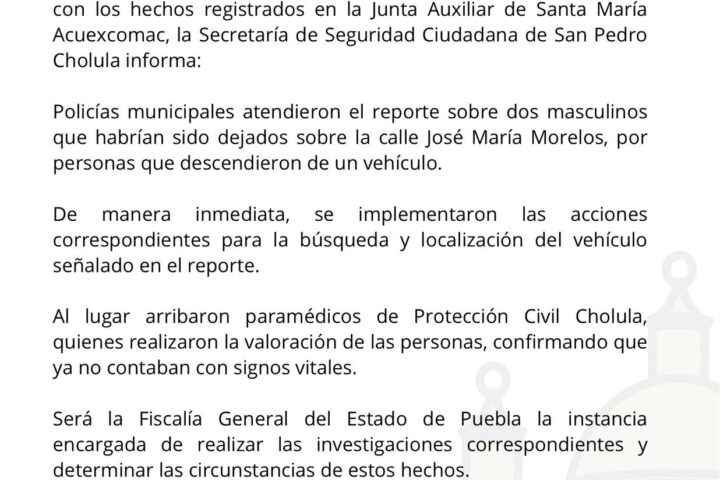 con los hechos registrados en la Junta Auxiliar de Santa María Acuexcomac, la Secretaría de Seguridad Ciudadana de San Pedro Cholula informa:

Policías municipales atendieron el reporte sobre dos masculinos que habrían sido dejados sobre la calle José María Morelos, por personas que descendieron de un vehículo.

De manera inmediata, se implementaron las acciones correspondientes para la búsqueda y localización del vehículo señalado en el reporte.

Al lugar arribaron paramédicos de Protección Civil Cholula, quienes realizaron la valoración de las personas, confirmando que ya no contaban con signos vitales.

Será la Fiscalía General del Estado de Puebla la instancia encargada de realizar las investigaciones correspondientes y determinar las circunstancias de estos hechos.